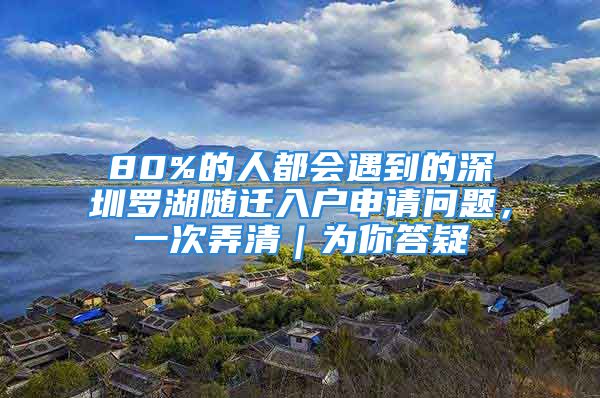 80%的人都会遇到的深圳罗湖随迁入户申请问题，一次弄清｜为你答疑